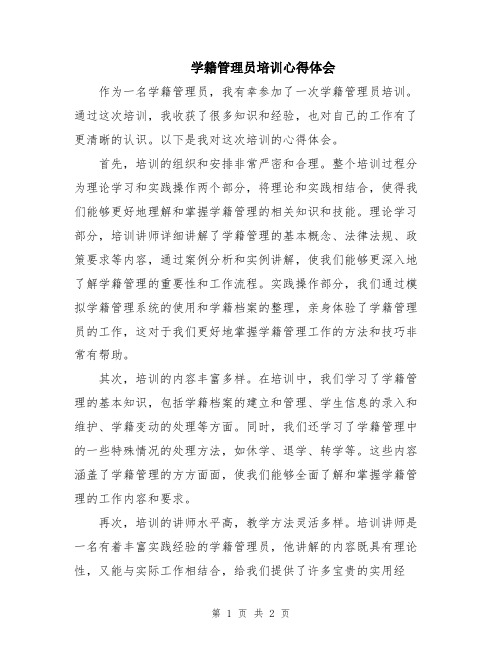 学籍管理员培训心得体会

作为一名学籍管理员，我有幸参加了一次学籍管理员培训。通过这次培训，我收获了很多知识和经验，也对自己的工作有了更清晰的认识。以下是我对这次培训的心得体会。

首先，培训的组织和安排非常严密和合理。整个培训过程分为理论学习和实践操作两个部分，将理论和实践相结合，使得我们能够更好地理解和掌握学籍管理的相关知识和技能。理论学习部分，培训讲师详细讲解了学籍管理的基本概念、法律法规、政策要求等内容，通过案例分析和实例讲解，使我们能够更深入地了解学籍管理的重要性和工作流程。实践操作部分，我们通过模拟学籍管理系统的使用和学籍档案的整理，亲身体验了学籍管理员的工作，这对于我们更好地掌握学籍管理工作的方法和技巧非常有帮助。

其次，培训的内容丰富多样。在培训中，我们学习了学籍管理的基本知识，包括学籍档案的建立和管理、学生信息的录入和维护、学籍变动的处理等方面。同时，我们还学习了学籍管理中的一些特殊情况的处理方法，如休学、退学、转学等。这些内容涵盖了学籍管理的方方面面，使我们能够全面了解和掌握学籍管理的工作内容和要求。

再次，培训的讲师水平高，教学方法灵活多样。培训讲师是一名有着丰富实践经验的学籍管理员，他讲解的内容既具有理论性，又能与实际工作相结合，给我们提供了许多宝贵的实用经

第 1 页 共 2 页